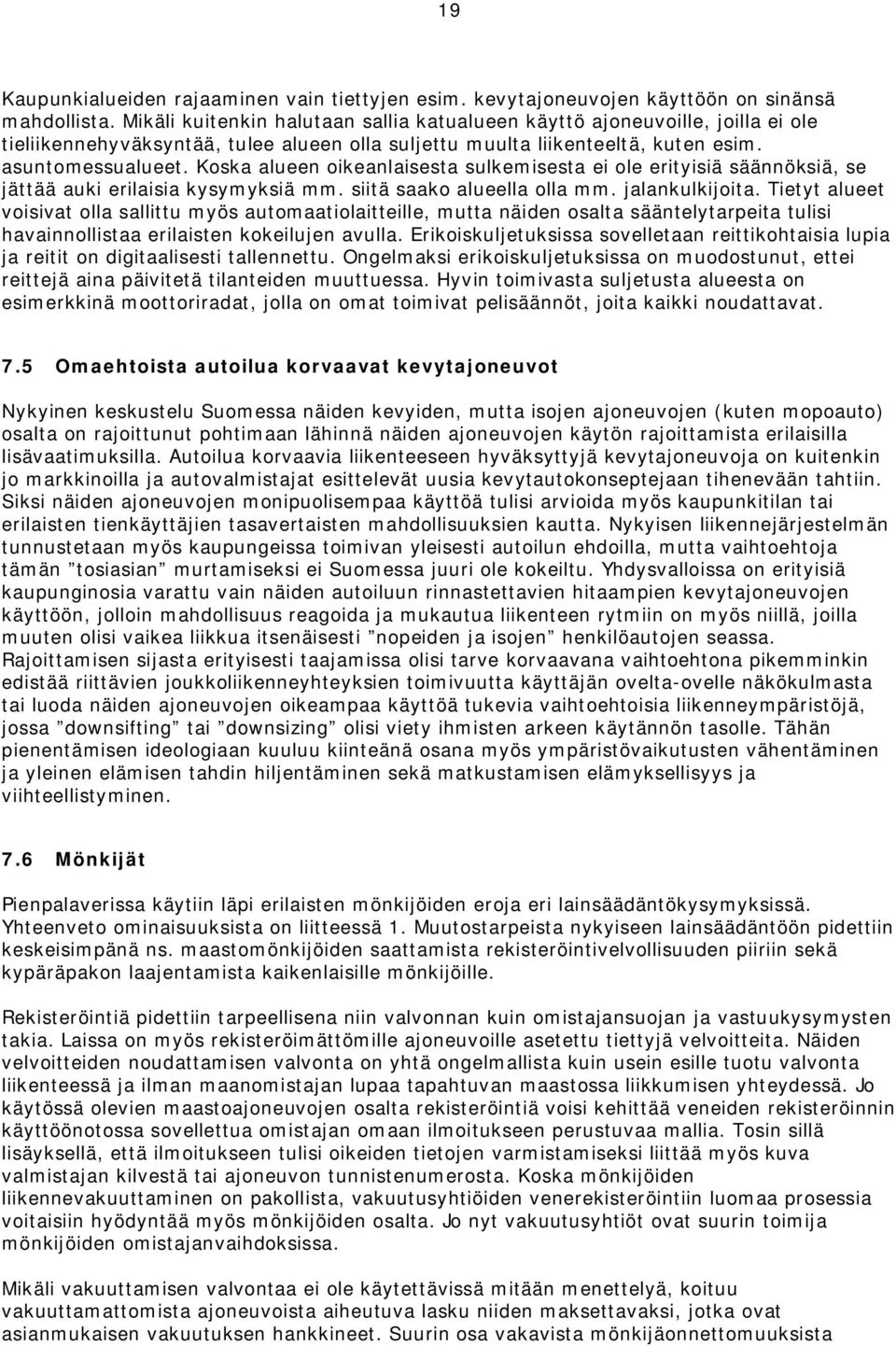 19

Kaupunkialueiden rajaaminen vain tiettyjen esim. kevytajoneuvojen käyttöön on sinänsä mahdollista. Mikäli kuitenkin halutaan sallia katualueen käyttö ajoneuvoille, joilla ei ole tieliikennehyväksyntää, tulee alueen olla suljettu muulta liikenteeltä, kuten esim. asuntomessualueet. Koska alueen oikeanlaisesta sulkemisesta ei ole erityisiä säännöksiä, se jättää auki erilaisia kysymyksiä mm. siitä saako alueella olla mm. jalankulkijoita. Tietyt alueet voisivat olla sallittu myös automaatiolaitteille, mutta näiden osalta sääntelytarpeita tulisi havainnollistaa erilaisten kokeilujen avulla. Erikoiskuljetuksissa sovelletaan reittikohtaisia lupia ja reitit on digitaalisesti tallennettu. Ongelmaksi erikoiskuljetuksissa on muodostunut, ettei reittejä aina päivitetä tilanteiden muuttuessa. Hyvin toimivasta suljetusta alueesta on esimerkkinä moottoriradat, jolla on omat toimivat pelisäännöt, joita kaikki noudattavat.

7.5 Omaehtoista autoilua korvaavat kevytajoneuvot

Nykyinen keskustelu Suomessa näiden kevyiden, mutta isojen ajoneuvojen (kuten mopoauto) osalta on rajoittunut pohtimaan lähinnä näiden ajoneuvojen käytön rajoittamista erilaisilla lisävaatimuksilla. Autoilua korvaavia liikenteeseen hyväksyttyjä kevytajoneuvoja on kuitenkin jo markkinoilla ja autovalmistajat esittelevät uusia kevytautokonseptejaan tihenevään tahtiin. Siksi näiden ajoneuvojen monipuolisempaa käyttöä tulisi arvioida myös kaupunkitilan tai erilaisten tienkäyttäjien tasavertaisten mahdollisuuksien kautta. Nykyisen liikennejärjestelmän tunnustetaan myös kaupungeissa toimivan yleisesti autoilun ehdoilla, mutta vaihtoehtoja tämän ”tosiasian” murtamiseksi ei Suomessa juuri ole kokeiltu. Yhdysvalloissa on erityisiä kaupunginosia varattu vain näiden autoiluun rinnastettavien hitaampien kevytajoneuvojen käyttöön, jolloin mahdollisuus reagoida ja mukautua liikenteen rytmiin on myös niillä, joilla muuten olisi vaikea liikkua itsenäisesti ”nopeiden ja isojen” henkilöautojen seassa. Rajoittamisen sijasta erityisesti taajamissa olisi tarve korvaavana vaihtoehtona pikemminkin edistää riittävien joukkoliikenneyhteyksien toimivuutta käyttäjän ovelta-ovelle näkökulmasta tai luoda näiden ajoneuvojen oikeampaa käyttöä tukevia vaihtoehtoisia liikenneympäristöjä, jossa ”downsifting” tai ”downsizing” olisi viety ihmisten arkeen käytännön tasolle. Tähän pienentämisen ideologiaan kuuluu kiinteänä osana myös ympäristövaikutusten vähentäminen ja yleinen elämisen tahdin hiljentäminen sekä matkustamisen elämyksellisyys ja viihteellistyminen.

7.6 Mönkijät

Pienpalaverissa käytiin läpi erilaisten mönkijöiden eroja eri lainsäädäntökysymyksissä. Yhteenveto ominaisuuksista on liitteessä 1. Muutostarpeista nykyiseen lainsäädäntöön pidettiin keskeisimpänä ns. maastomönkijöiden saattamista rekisteröintivelvollisuuden piiriin sekä kypäräpakon laajentamista kaikenlaisille mönkijöille.

Rekisteröintiä pidettiin tarpeellisena niin valvonnan kuin omistajansuojan ja vastuukysymysten takia. Laissa on myös rekisteröimättömille ajoneuvoille asetettu tiettyjä velvoitteita. Näiden velvoitteiden noudattamisen valvonta on yhtä ongelmallista kuin usein esille tuotu valvonta liikenteessä ja ilman maanomistajan lupaa tapahtuvan maastossa liikkumisen yhteydessä. Jo käytössä olevien maastoajoneuvojen osalta rekisteröintiä voisi kehittää veneiden rekisteröinnin käyttöönotossa sovellettua omistajan omaan ilmoitukseen perustuvaa mallia. Tosin sillä lisäyksellä, että ilmoitukseen tulisi oikeiden tietojen varmistamiseksi liittää myös kuva valmistajan kilvestä tai ajoneuvon tunnistenumerosta. Koska mönkijöiden liikennevakuuttaminen on pakollista, vakuutusyhtiöiden venerekisteröintiin luomaa prosessia voitaisiin hyödyntää myös mönkijöiden osalta. Jo nyt vakuutusyhtiöt ovat suurin toimija mönkijöiden omistajanvaihdoksissa.

Mikäli vakuuttamisen valvontaa ei ole käytettävissä mitään menettelyä, koituu vakuuttamattomista ajoneuvoista aiheutuva lasku niiden maksettavaksi, jotka ovat asianmukaisen vakuutuksen hankkineet. Suurin osa vakavista mönkijäonnettomuuksista